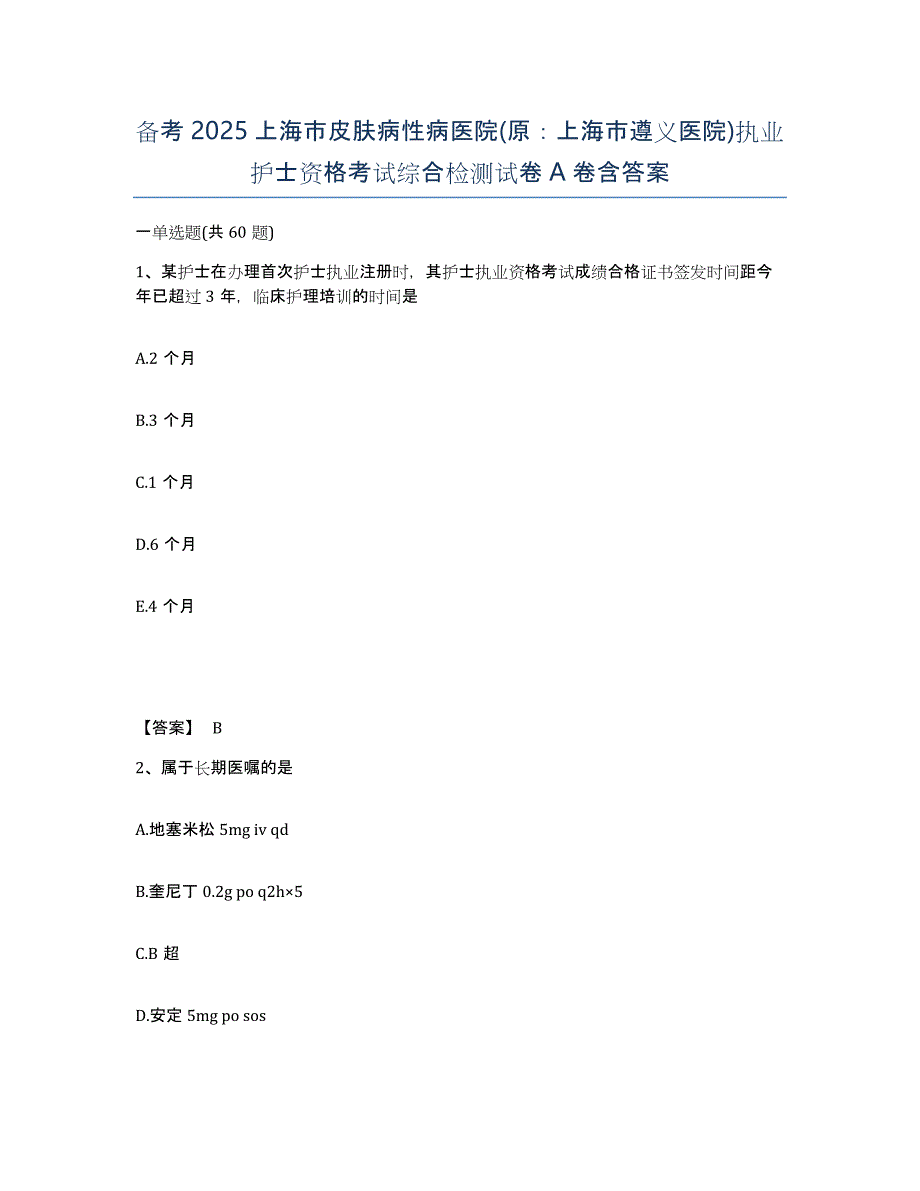 备考 2025 上海市皮肤病性病医院(原：上海市遵义医院)执业护士资格考试综合检测试卷 A 卷含答案

一单选题(共 60 题)

1、某护士在办理首次护士执业注册时，其护士执业资格考试成绩合格证书签发时间距今年已超过 3 年，临床护理培训的时间是

A.2 个月

B.3 个月

C.1 个月

D.6 个月

E.4 个月

【答案】 B

2、属于长期医嘱的是

A.地塞米松 5mg iv qd

B.奎尼丁 0.2g po q2h×5

C.B 超

D.安定 5mg po sos